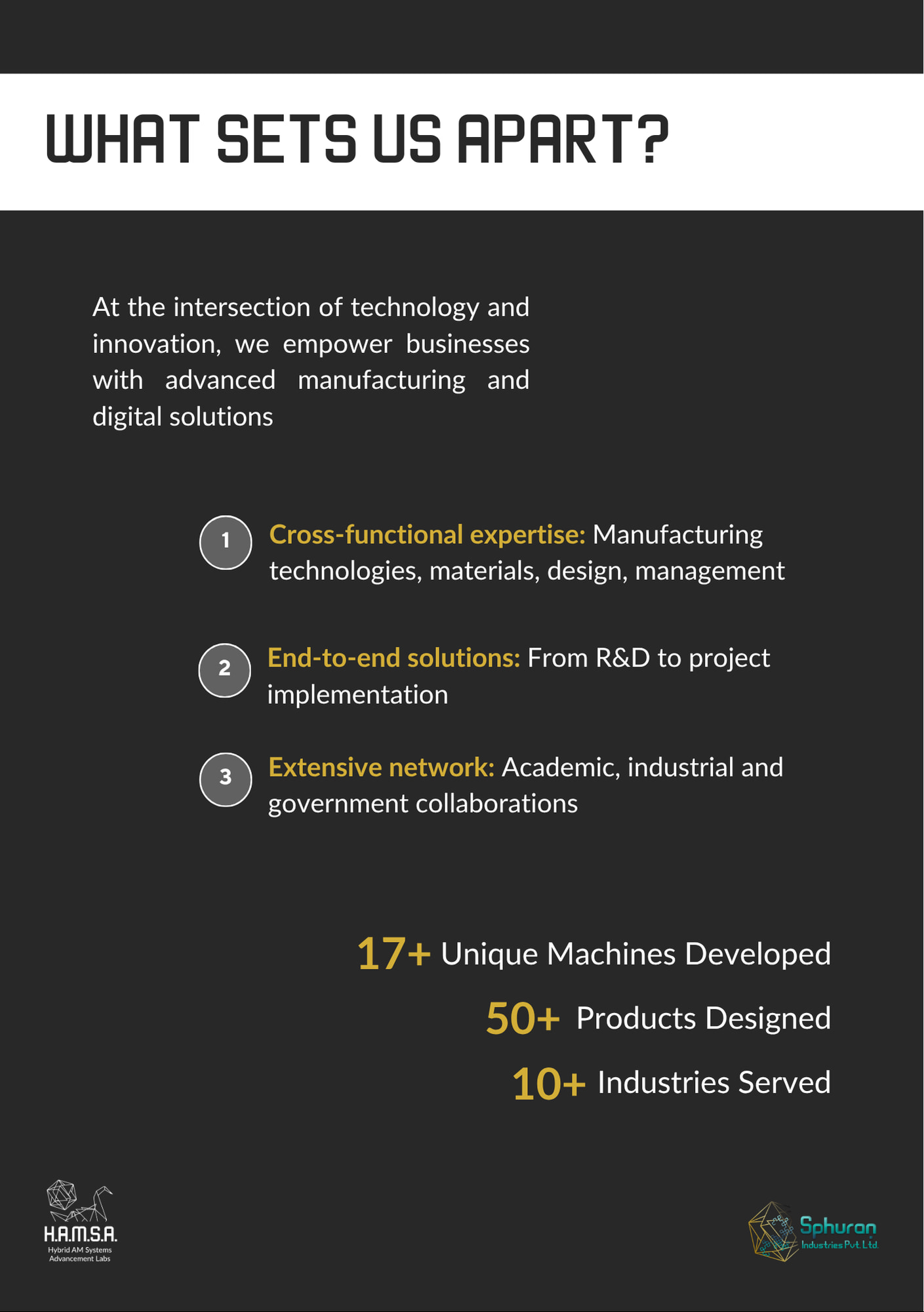 WHAT SETS US APART?

At the intersection of technology and innovation, we empower businesses with advanced manufacturing and digital solutions

1 Cross-functional expertise: Manufacturing technologies, materials, design, management

2 End-to-end solutions: From R&D to project implementation

3 Extensive network: Academic, industrial and government collaborations

17+ Unique Machines Developed

50+ Products Designed

10+ Industries Served

H.A.M.S.A.
Hybrid AM Systems Advancement Labs

Sphuran
Industries Pvt. Ltd.